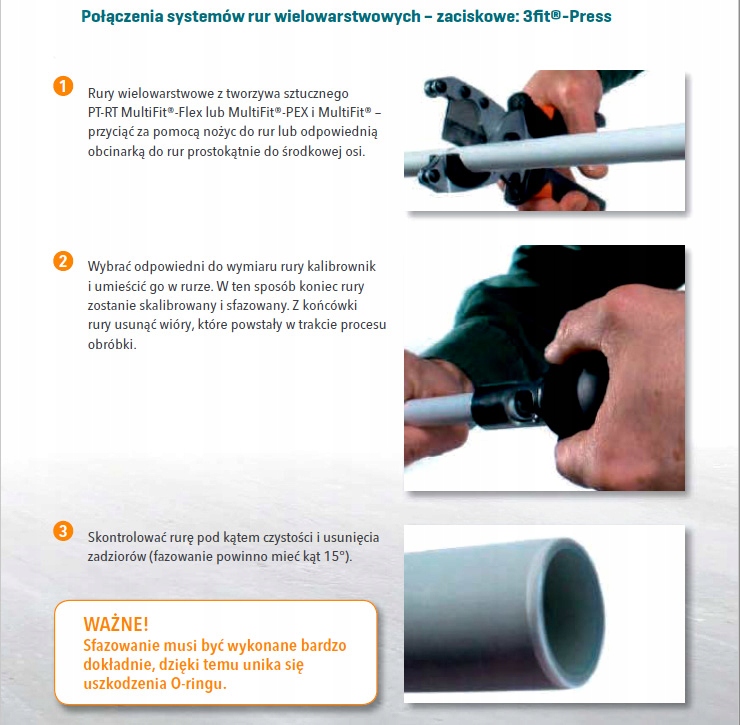 Połączenia systemów rur wielowarstwowych – zaciskowe: 3fit®-Press

1 Rury wielowarstwowe z tworzywa sztucznego PT-RT MultiFit®-Flex lub MultiFit®-PEX i MultiFit® – przyciąć za pomocą nożyc do rur lub odpowiednią obcinarką do rur prostokątnie do środkowej osi.

2 Wybrać odpowiedni do wymiaru rury kalibrownik i umieścić go w rurze. W ten sposób koniec rury zostanie skalibrowany i sfazowany. Z końcówki rury usunąć wióry, które powstały w trakcie procesu obróbki.

3 Skontrolować rurę pod kątem czystości i usunięcia zadziorów (fazowanie powinno mieć kąt 15°).

WAŻNE!
Sfazowanie musi być wykonane bardzo dokładnie, dzięki temu unika się uszkodzenia O-ringu.